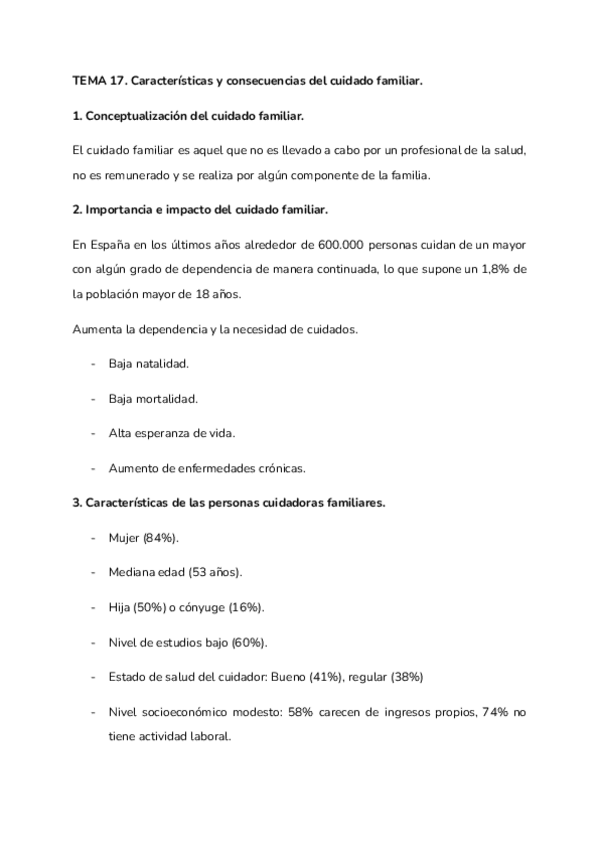 TEMA 17. Características y consecuencias del cuidado familiar.

1. Conceptualización del cuidado familiar.

El cuidado familiar es aquel que no es llevado a cabo por un profesional de la salud, no es remunerado y se realiza por algún componente de la familia.

2. Importancia e impacto del cuidado familiar.

En España en los últimos años alrededor de 600.000 personas cuidan de un mayor con algún grado de dependencia de manera continuada, lo que supone un 1,8% de la población mayor de 18 años.

Aumenta la dependencia y la necesidad de cuidados.

- Baja natalidad.

- Baja mortalidad.

- Alta esperanza de vida.

- Aumento de enfermedades crónicas.

3. Características de las personas cuidadoras familiares.

- Mujer (84%).

- Mediana edad (53 años).

- Hija (50%) o cónyuge (16%).

- Nivel de estudios bajo (60%).

- Estado de salud del cuidador: Bueno (41%), regular (38%)

- Nivel socioeconómico modesto: 58% carecen de ingresos propios, 74% no tiene actividad laboral.